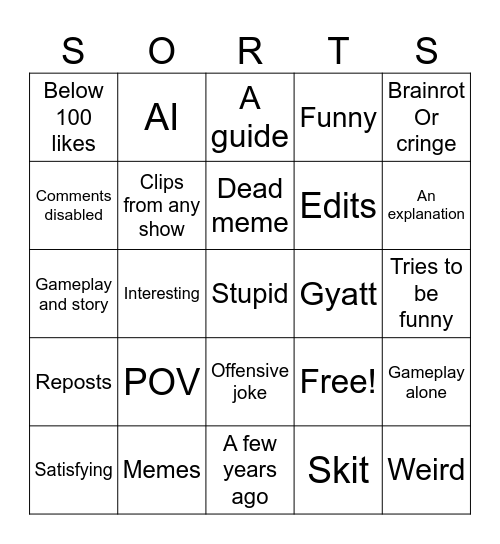 | S | O | R | T | S |
|---|---|---|---|---|
| Below 100 likes | AI | A guide | Funny | Brainrot Or cringe |
| Comments disabled | Clips from any show | Dead meme | Edits | An explanation |
| Gameplay and story | Interesting | Stupid | Gyatt | Tries to be funny |
| Reposts | POV | Offensive joke | Free! | Gameplay alone |
| Satisfying | Memes | A few years ago | Skit | Weird |